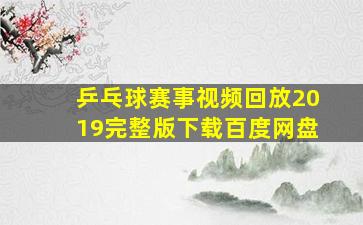 乒乓球赛事视频回放2019完整版下载百度网盘